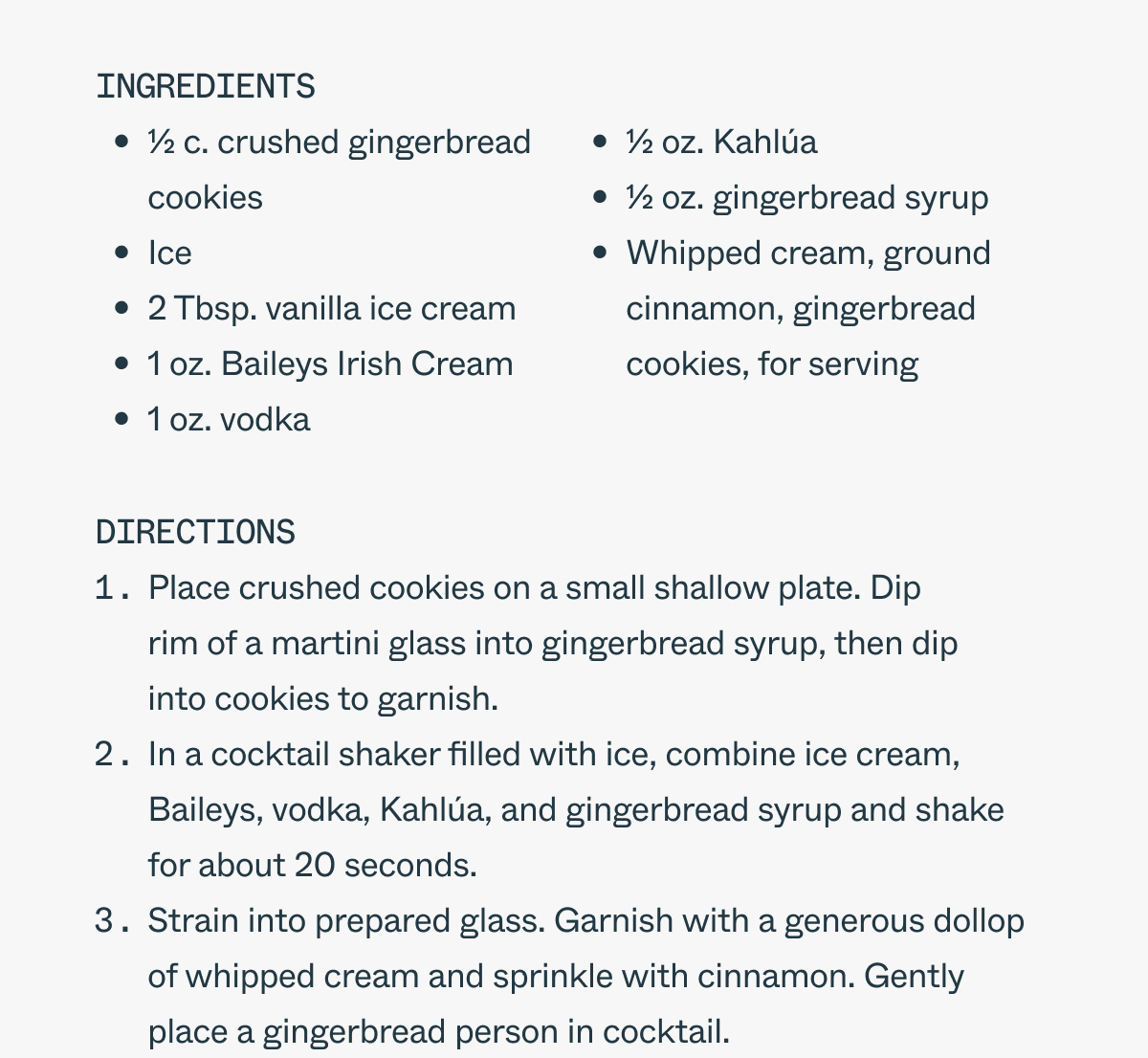 INGREDIENTS

- ½ c. crushed gingerbread cookies
- Ice
- 2 Tbsp. vanilla ice cream
- 1 oz. Baileys Irish Cream
- 1 oz. vodka
- ½ oz. Kahlúa
- ½ oz. gingerbread syrup
- Whipped cream, ground cinnamon, gingerbread cookies, for serving

DIRECTIONS

1. Place crushed cookies on a small shallow plate. Dip rim of a martini glass into gingerbread syrup, then dip into cookies to garnish.
2. In a cocktail shaker filled with ice, combine ice cream, Baileys, vodka, Kahlúa, and gingerbread syrup and shake for about 20 seconds.
3. Strain into prepared glass. Garnish with a generous dollop of whipped cream and sprinkle with cinnamon. Gently place a gingerbread person in cocktail.